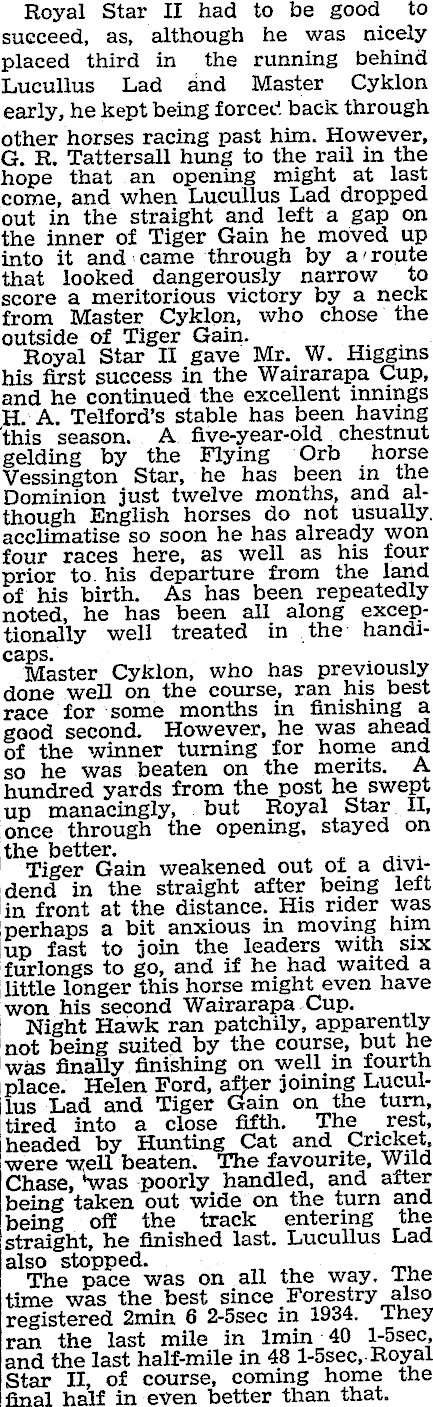 Royal Star II had to be good to succeed, as, although he was nicely placed third in the running behind Lucullus Lad and Master Cyklon early, he kept being forced back through other horses racing past him. However, G. R. Tattersall hung to the rail in the hope that an opening might at last come, and when Lucullus Lad dropped out in the straight and left a gap on the inner of Tiger Gain he moved up into it and came through by a route that looked dangerously narrow to score a meritorious victory by a neck from Master Cyklon, who chose the outside of Tiger Gain.

Royal Star II gave Mr. W. Higgins his first success in the Wairarapa Cup, and he continued the excellent innings H. A. Telford's stable has been having this season. A five-year-old chestnut gelding by the Flying Orb horse Vessington Star, he has been in the Dominion just twelve months, and although English horses do not usually acclimatise so soon he has already won four races here, as well as his four prior to his departure from the land of his birth. As has been repeatedly noted, he has been all along exceptionally well treated in the handicaps.

Master Cyklon, who has previously done well on the course, ran his best race for some months in finishing a good second. However, he was ahead of the winner turning for home and so he was beaten on the merits. A hundred yards from the post he swept up manacingly, but Royal Star II, once through the opening, stayed on the better.

Tiger Gain weakened out of a dividend in the straight after being left in front at the distance. His rider was perhaps a bit anxious in moving him up fast to join the leaders with six furlongs to go, and if he had waited a little longer this horse might even have won his second Wairarapa Cup.

Night Hawk ran patchily, apparently not being suited by the course, but he was finally finishing on well in fourth place. Helen Ford, after joining Lucullus Lad and Tiger Gain on the turn, tired into a close fifth. The rest, headed by Hunting Cat and Cricket, were well beaten. The favourite, Wild Chase, was poorly handled, and after being taken out wide on the turn and being off the track entering the straight, he finished last. Lucullus Lad also stopped.

The pace was on all the way. The time was the best since Forestry also registered 2min 6 2-5sec in 1934. They ran the last mile in 1min 40 1-5sec, and the last half-mile in 48 1-5sec, Royal Star II, of course, coming home the final half in even better than that.